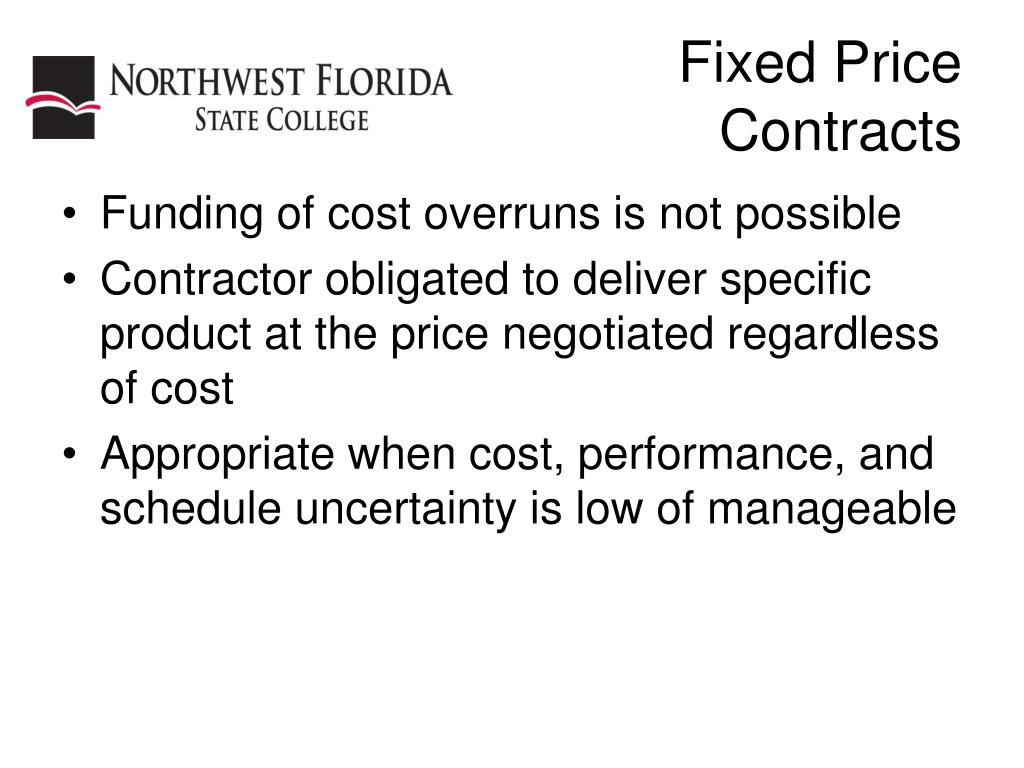 NORTHWEST FLORIDA
STATE COLLEGE

Fixed Price
Contracts

• Funding of cost overruns is not possible
• Contractor obligated to deliver specific product at the price negotiated regardless of cost
• Appropriate when cost, performance, and schedule uncertainty is low of manageable